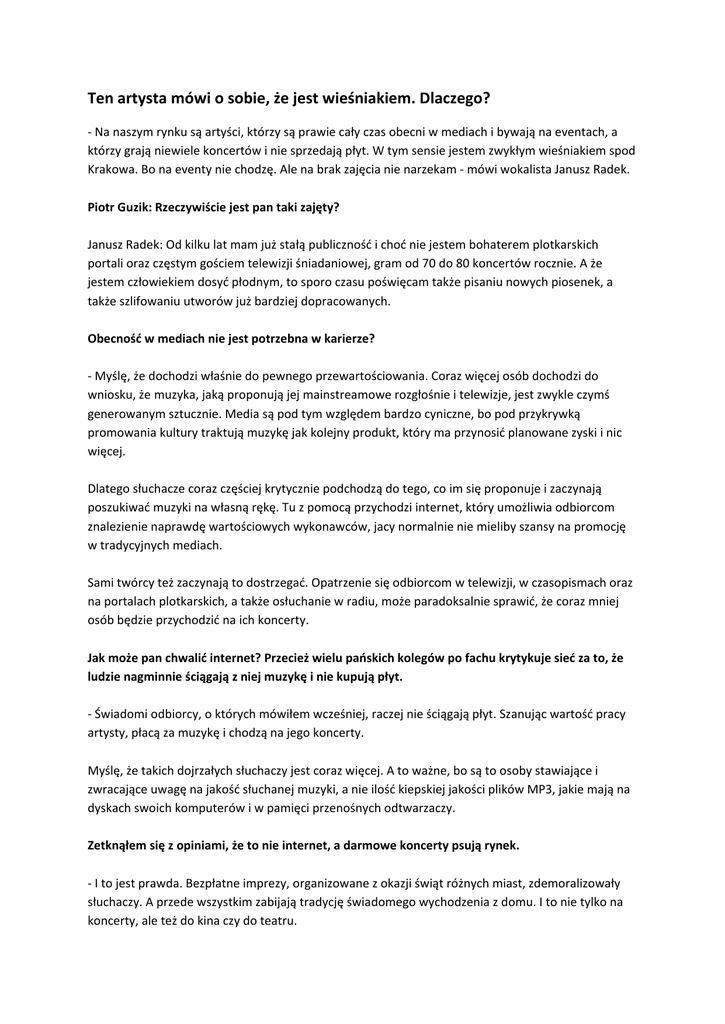 Ten artysta mówi o sobie, że jest wieśniakiem. Dlaczego?

- Na naszym rynku są artyści, którzy są prawie cały czas obecni w mediach i bywają na eventach, a którzy grają niewiele koncertów i nie sprzedają płyt. W tym sensie jestem zwykłym wieśniakiem spod Krakowa. Bo na eventy nie chodzę. Ale na brak zajęcia nie narzekam - mówi wokalista Janusz Radek.

Piotr Guzik: Rzeczywiście jest pan taki zajęty?

Janusz Radek: Od kilku lat mam już stałą publiczność i choć nie jestem bohaterem plotkarskich portali oraz częstym gościem telewizji śniadaniowej, gram od 70 do 80 koncertów rocznie. A że jestem człowiekiem dosyć płodnym, to sporo czasu poświęcam także pisaniu nowych piosenek, a także szlifowaniu utworów już bardziej dopracowanych.

Obecność w mediach nie jest potrzebna w karierze?

- Myślę, że dochodzi właśnie do pewnego przewartościowania. Coraz więcej osób dochodzi do wniosku, że muzyka, jaką proponują jej mainstreamowe rozgłośnie i telewizje, jest zwykle czymś generowanym sztucznie. Media są pod tym względem bardzo cyniczne, bo pod przykrywką promowania kultury traktują muzykę jak kolejny produkt, który ma przynosić planowane zyski i nic więcej.

Dlatego słuchacze coraz częściej krytycznie podchodzą do tego, co im się proponuje i zaczynają poszukiwać muzyki na własną rękę. Tu z pomocą przychodzi internet, który umożliwia odbiorcom znalezienie naprawdę wartościowych wykonawców, jacy normalnie nie mieliby szansy na promocję w tradycyjnych mediach.

Sami twórcy też zaczynają to dostrzegać. Opatrzenie się odbiorcom w telewizji, w czasopismach oraz na portalach plotkarskich, a także osłuchanie w radiu, może paradoksalnie sprawić, że coraz mniej osób będzie przychodzić na ich koncerty.

Jak może pan chwalić internet? Przecież wielu pańskich kolegów po fachu krytykuje sieć za to, że ludzie nagminnie ściągają z niej muzykę i nie kupują płyt.

- Świadomi odbiorcy, o których mówiłem wcześniej, raczej nie ściągają płyt. Szanując wartość pracy artysty, płacą za muzykę i chodzą na jego koncerty.

Myślę, że takich dojrzałych słuchaczy jest coraz więcej. A to ważne, bo są to osoby stawiające i zwracające uwagę na jakość słuchanej muzyki, a nie ilość kiepskiej jakości plików MP3, jakie mają na dyskach swoich komputerów i w pamięci przenośnych odtwarzaczy.

Zetknąłem się z opiniami, że to nie internet, a darmowe koncerty psują rynek.

- I to jest prawda. Bezpłatne imprezy, organizowane z okazji świąt różnych miast, zdemoralizowały słuchaczy. A przede wszystkim zabijają tradycję świadomego wychodzenia z domu. I to nie tylko na koncerty, ale też do kina czy do teatru.